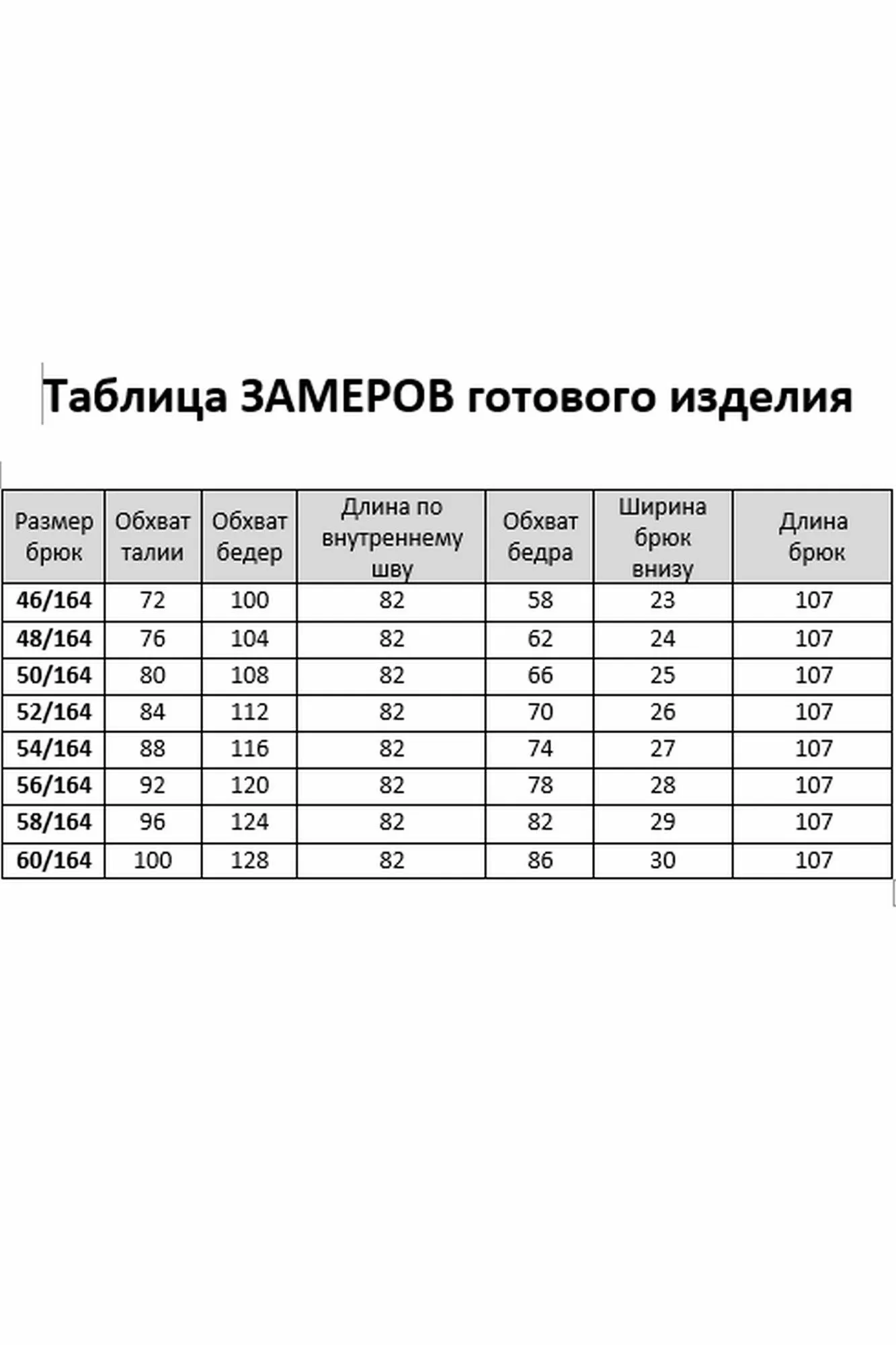 Таблица ЗАМЕРОВ готового изделия

| Размер брюк | Обхват талии | Обхват бедер | Длина по внутреннему шву | Обхват бедра | Ширина брюк внизу | Длина брюк |
|---|---|---|---|---|---|---|
| 46/164 | 72 | 100 | 82 | 58 | 23 | 107 |
| 48/164 | 76 | 104 | 82 | 62 | 24 | 107 |
| 50/164 | 80 | 108 | 82 | 66 | 25 | 107 |
| 52/164 | 84 | 112 | 82 | 70 | 26 | 107 |
| 54/164 | 88 | 116 | 82 | 74 | 27 | 107 |
| 56/164 | 92 | 120 | 82 | 78 | 28 | 107 |
| 58/164 | 96 | 124 | 82 | 82 | 29 | 107 |
| 60/164 | 100 | 128 | 82 | 86 | 30 | 107 |